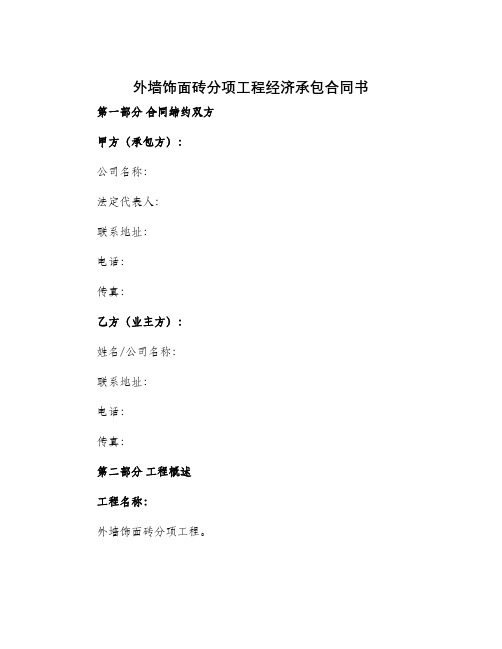 外墙饰面砖分项工程经济承包合同书

第一部分 合同缔约双方

甲方（承包方）：

公司名称：

法定代表人：

联系地址：

电话：

传真：

乙方（业主方）：

姓名/公司名称：

联系地址：

电话：

传真：

第二部分 工程概述

工程名称：

外墙饰面砖分项工程。